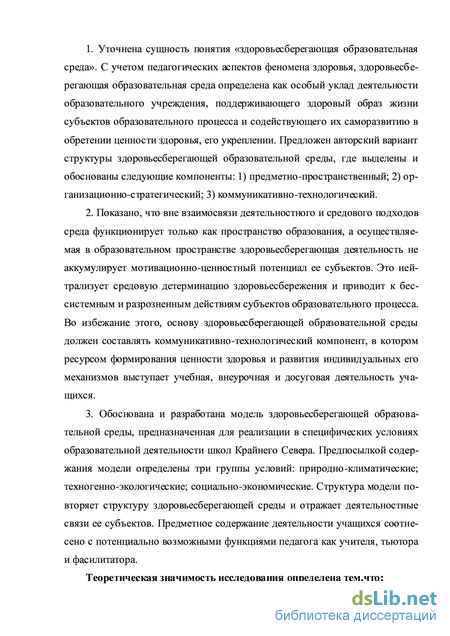 1. Уточнена сущность понятия «здоровьесберегающая образовательная среда». С учетом педагогических аспектов феномена здоровья, здоровьесберегающая образовательная среда определена как особый уклад деятельности образовательного учреждения, поддерживающего здоровый образ жизни субъектов образовательного процесса и содействующего их саморазвитию в обретении ценности здоровья, его укреплении. Предложен авторский вариант структуры здоровьесберегающей образовательной среды, где выделены и обоснованы следующие компоненты: 1) предметно-пространственный; 2) организационно-стратегический; 3) коммуникативно-технологический.

2. Показано, что вне взаимосвязи деятельностного и средового подходов среда функционирует только как пространство образования, а осуществляемая в образовательном пространстве здоровьесберегающая деятельность не аккумулирует мотивационно-ценностный потенциал ее субъектов. Это нейтрализует средовую детерминацию здоровьесбережения и приводит к бессистемным и разрозненным действиям субъектов образовательного процесса. Во избежание этого, основу здоровьесберегающей образовательной среды должен составлять коммуникативно-технологический компонент, в котором ресурсом формирования ценности здоровья и развития индивидуальных его механизмов выступает учебная, внеурочная и досуговая деятельность учащихся.

3. Обоснована и разработана модель здоровьесберегающей образовательной среды, предназначенная для реализации в специфических условиях образовательной деятельности школ Крайнего Севера. Предпосылкой содержания модели определены три группы условий: природно-климатические; техногенно-экологические; социально-экономические. Структура модели повторяет структуру здоровьесберегающей среды и отражает деятельностные связи ее субъектов. Предметное содержание деятельности учащихся соотнесено с потенциально возможными функциями педагога как учителя, тьютора и фасилитатора.

Теоретическая значимость исследования определена тем,что:

dsLib.net
библиотека диссертаций